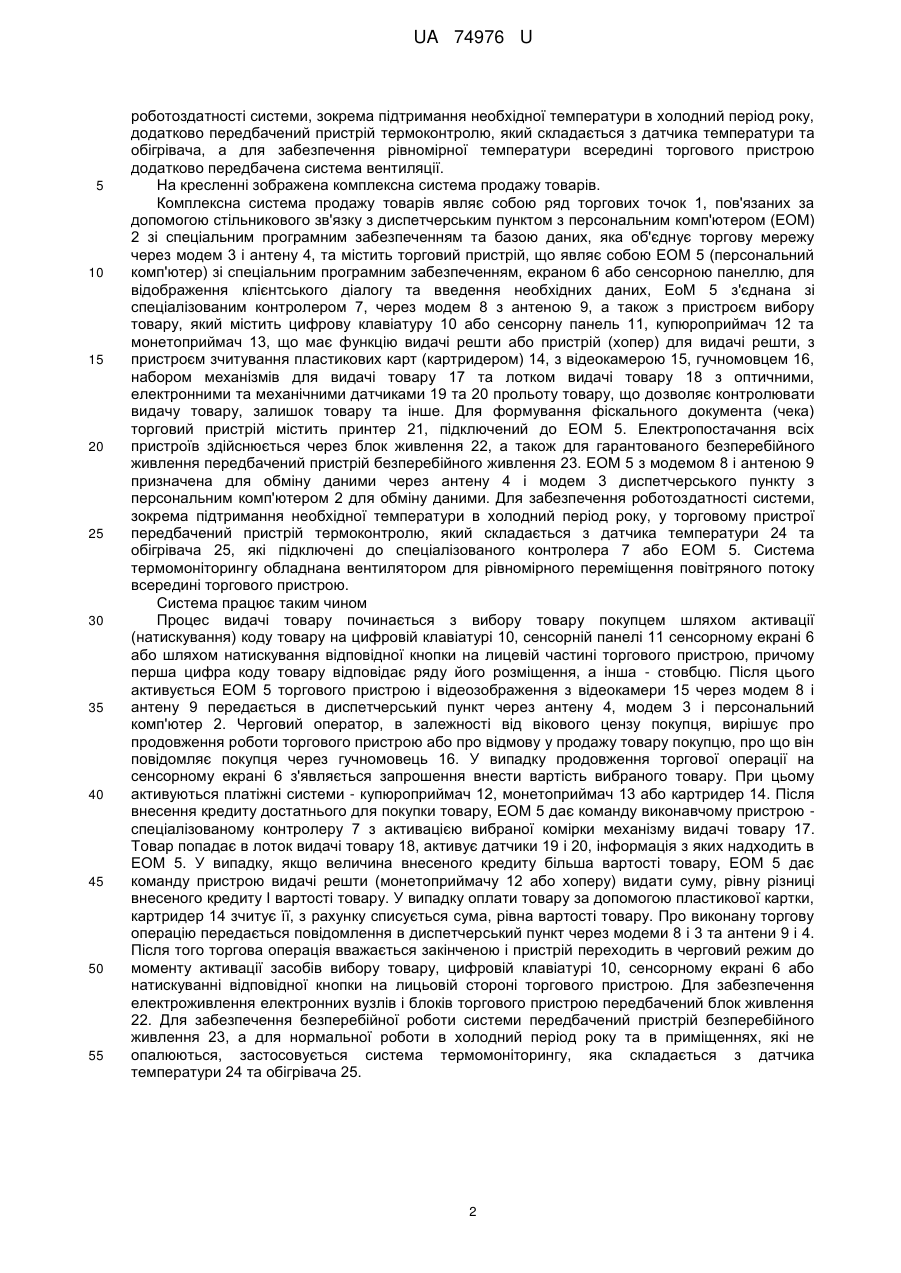 UA 74976 U

роботоздатності системи, зокрема підтримання необхідної температури в холодний період року, додатково передбачений пристрій термоконтролю, який складається з датчика температури та обігрівача, а для забезпечення рівномірної температури всередині торгового пристрою додатково передбачена система вентиляції.

5 На кресленні зображена комплексна система продажу товарів.

Комплексна система продажу товарів являє собою ряд торгових точок 1, пов'язаних за допомогою стільникового зв'язку з диспетчерським пунктом з персональним комп'ютером (ЕОМ) 2 зі спеціальним програмним забезпеченням та базою даних, яка об'єднує торгову мережу через модем 3 і антену 4, та містить торговий пристрій, що являє собою ЕОМ 5 (персональний 10 комп'ютер) зі спеціальним програмним забезпеченням, екраном 6 або сенсорною панеллю, для відображення клієнтського діалогу та введення необхідних даних, ЕоМ 5 з'єднана зі спеціалізованим контролером 7, через модем 8 з антеною 9, а також з пристроєм вибору товару, який містить цифрову клавіатуру 10 або сенсорну панель 11, купюроприймач 12 та монетоприймач 13, що має функцію видачі решти або пристрій (хопер) для видачі решти, з 15 пристроєм зчитування пластикових карт (картридером) 14, з відеокамерою 15, гучномовцем 16, набором механізмів для видачі товару 17 та лотком видачі товару 18 з оптичними, електронними та механічними датчиками 19 та 20 прольоту товару, що дозволяє контролювати видачу товару, залишок товару та інше. Для формування фіскального документа (чека) торговий пристрій містить принтер 21, підключений до ЕОМ 5. Електропостачання всіх 20 пристроїв здійснюється через блок живлення 22, а також для гарантованого безперебійного живлення передбачений пристрій безперебійного живлення 23. ЕОМ 5 з модемом 8 і антеною 9 призначена для обміну даними через антену 4 і модем 3 диспетчерського пункту з персональним комп'ютером 2 для обміну даними. Для забезпечення роботоздатності системи, зокрема підтримання необхідної температури в холодний період року, у торговому пристрої 25 передбачений пристрій термоконтролю, який складається з датчика температури 24 та обігрівача 25, які підключені до спеціалізованого контролера 7 або ЕОМ 5. Система термомоніторингу обладнана вентилятором для рівномірного переміщення повітряного потоку всередині торгового пристрою.

Система працює таким чином

30 Процес видачі товару починається з вибору товару покупцем шляхом активації (натискування) коду товару на цифровій клавіатурі 10, сенсорній панелі 11 сенсорному екрані 6 або шляхом натискування відповідної кнопки на лицевій частині торгового пристрою, причому перша цифра коду товару відповідає ряду його розміщення, а інша - стовбцю. Після цього активується ЕОМ 5 торгового пристрою і відеозображення з відеокамери 15 через модем 8 і 35 антену 9 передається в диспетчерський пункт через антену 4, модем 3 і персональний комп'ютер 2. Черговий оператор, в залежності від вікового цензу покупця, вирішує про продовження роботи торгового пристрою або про відмову у продажу товару покупцю, про що він повідомляє покупця через гучномовець 16. У випадку продовження торгової операції на сенсорному екрані 6 з'являється запрошення внести вартість вибраного товару. При цьому 40 активуються платіжні системи - купюроприймач 12, монетоприймач 13 або картридер 14. Після внесення кредиту достатнього для покупки товару, ЕОМ 5 дає команду виконавчому пристрою - спеціалізованому контролеру 7 з активацією вибраної комірки механізму видачі товару 17. Товар попадає в лоток видачі товару 18, активує датчики 19 і 20, інформація з яких надходить в ЕОМ 5. У випадку, якщо величина внесеного кредиту більша вартості товару, ЕОМ 5 дає 45 команду пристрою видачі решти (монетоприймачу 12 або хоперу) видати суму, рівну різниці внесеного кредиту І вартості товару. У випадку оплати товару за допомогою пластикової картки, картридер 14 зчитує її, з рахунку списується сума, рівна вартості товару. Про виконану торгову операцію передається повідомлення в диспетчерський пункт через модеми 8 і 3 та антени 9 і 4. Після того торгова операція вважається закінченою і пристрій переходить в черговий режим до 50 моменту активації засобів вибору товару, цифровій клавіатурі 10, сенсорному екрані 6 або натискуванні відповідної кнопки на лицьовій стороні торгового пристрою. Для забезпечення електроживлення електронних вузлів і блоків торгового пристрою передбачений блок живлення 22. Для забезпечення безперебійної роботи системи передбачений пристрій безперебійного живлення 23, а для нормальної роботи в холодний період року та в приміщеннях, які не 55 опалюються, застосовується система термомоніторингу, яка складається з датчика температури 24 та обігрівача 25.

2